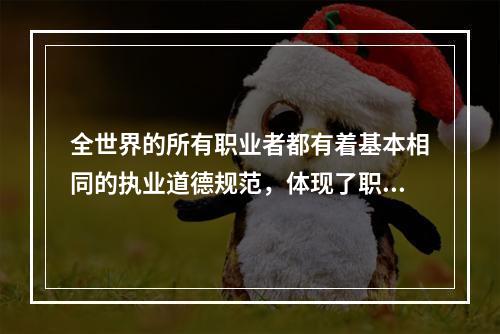 全世界的所有职业者都有着基本相同的执业道德规范，体现了职...